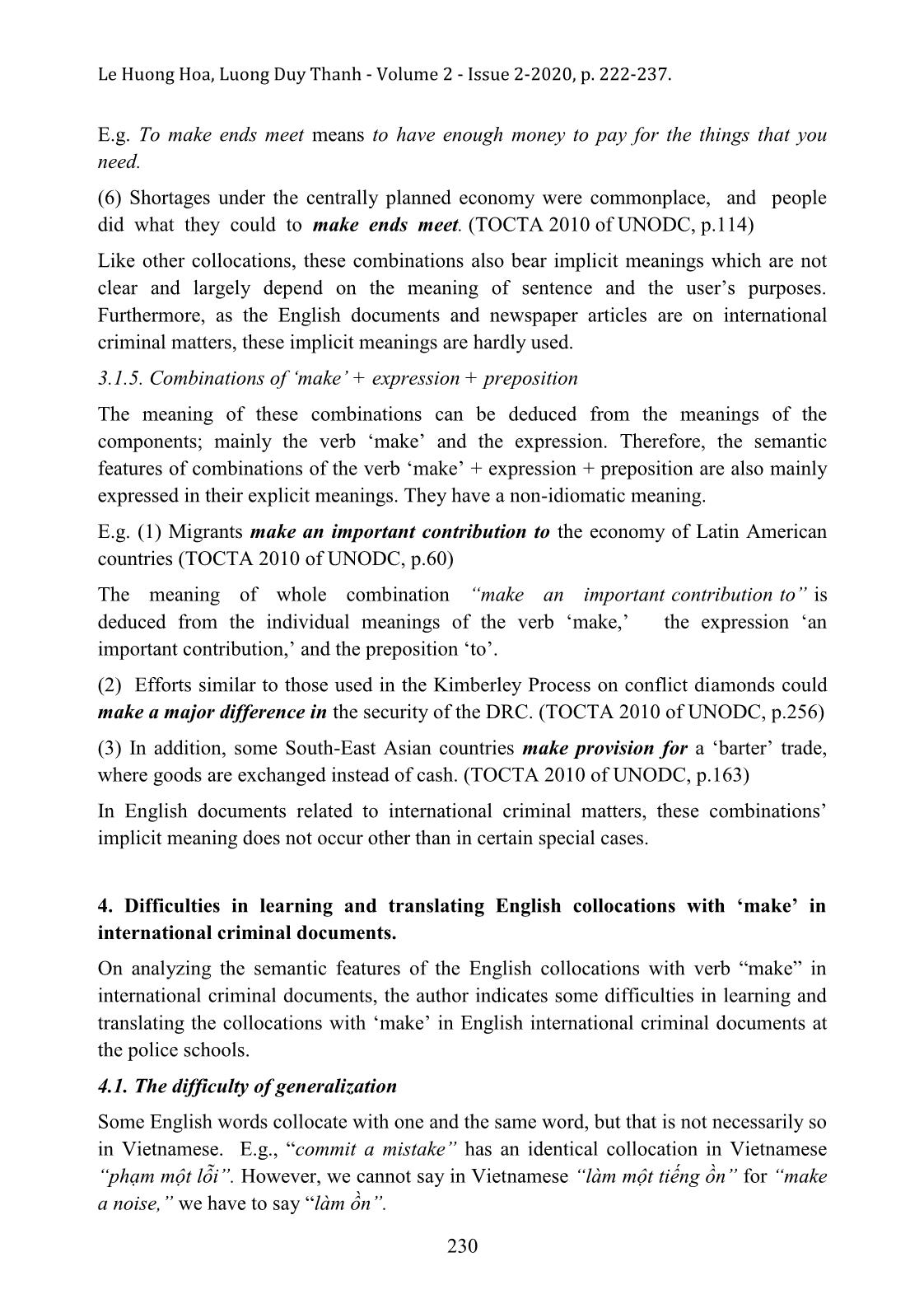 Le Huong Hoa, Luong Duy Thanh - Volume 2 - Issue 2-2020, p. 222-237.

E.g. To make ends meet means to have enough money to pay for the things that you need.

(6) Shortages under the centrally planned economy were commonplace, and people did what they could to make ends meet. (TOCTA 2010 of UNODC, p.114)

Like other collocations, these combinations also bear implicit meanings which are not clear and largely depend on the meaning of sentence and the user's purposes. Furthermore, as the English documents and newspaper articles are on international criminal matters, these implicit meanings are hardly used.

3.1.5. Combinations of 'make' + expression + preposition

The meaning of these combinations can be deduced from the meanings of the components; mainly the verb 'make' and the expression. Therefore, the semantic features of combinations of the verb 'make' + expression + preposition are also mainly expressed in their explicit meanings. They have a non-idiomatic meaning.

E.g. (1) Migrants make an important contribution to the economy of Latin American countries (TOCTA 2010 of UNODC, p.60)

The meaning of whole combination "make an important contribution to" is deduced from the individual meanings of the verb 'make,' the expression 'an important contribution,' and the preposition 'to'.

(2) Efforts similar to those used in the Kimberley Process on conflict diamonds could make a major difference in the security of the DRC. (TOCTA 2010 of UNODC, p.256)

(3) In addition, some South-East Asian countries make provision for a 'barter' trade, where goods are exchanged instead of cash. (TOCTA 2010 of UNODC, p.163)

In English documents related to international criminal matters, these combinations' implicit meaning does not occur other than in certain special cases.

4. Difficulties in learning and translating English collocations with 'make' in international criminal documents.

On analyzing the semantic features of the English collocations with verb "make" in international criminal documents, the author indicates some difficulties in learning and translating the collocations with 'make' in English international criminal documents at the police schools.

4.1. The difficulty of generalization

Some English words collocate with one and the same word, but that is not necessarily so in Vietnamese. E.g., "commit a mistake" has an identical collocation in Vietnamese "phạm một lỗi". However, we cannot say in Vietnamese "làm một tiếng ồn" for "make a noise," we have to say "làm ồn".

230